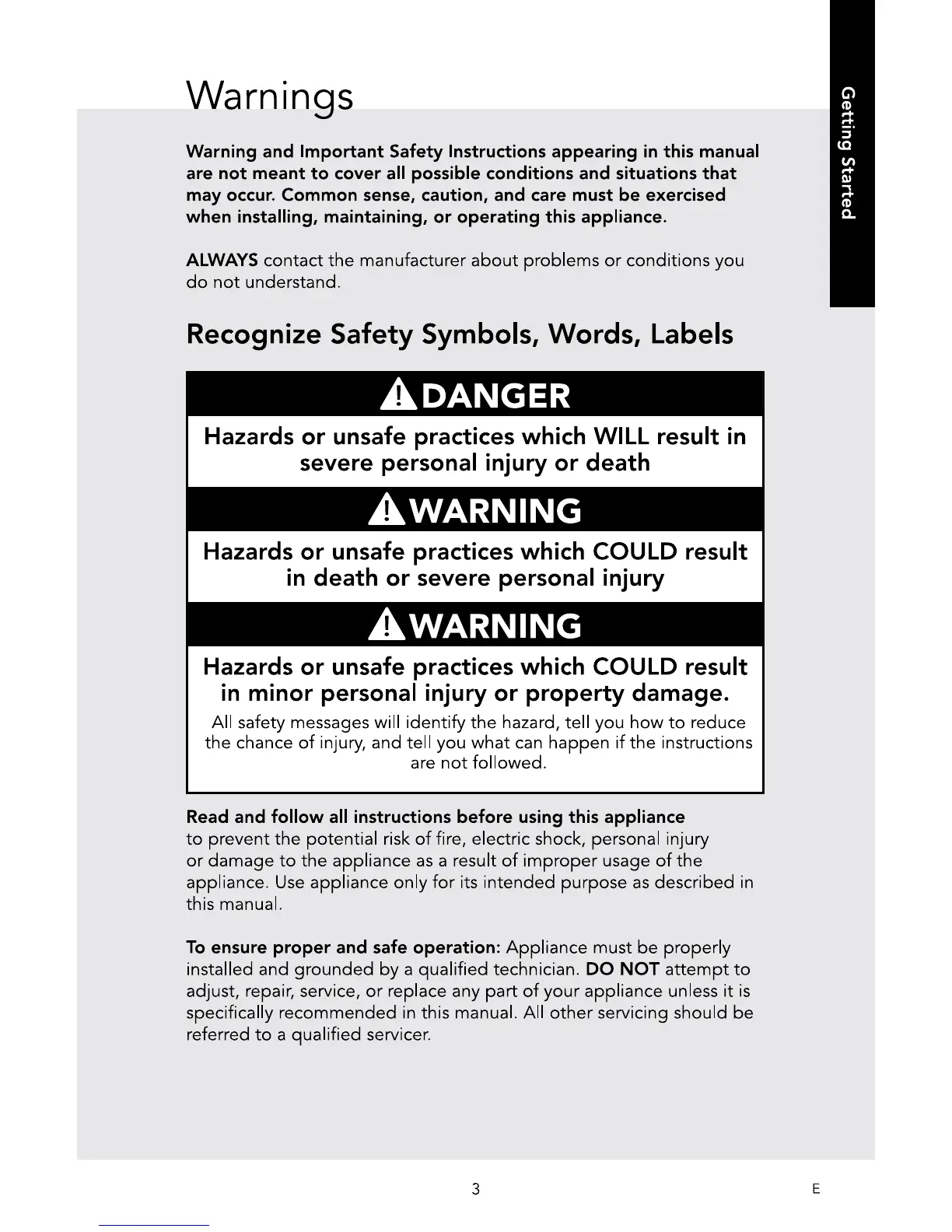 Getting Started

Warnings

Warning and Important Safety Instructions appearing in this manual are not meant to cover all possible conditions and situations that may occur. Common sense, caution, and care must be exercised when installing, maintaining, or operating this appliance.

ALWAYS contact the manufacturer about problems or conditions you do not understand.

Recognize Safety Symbols, Words, Labels

DANGER

Hazards or unsafe practices which WILL result in severe personal injury or death

WARNING

Hazards or unsafe practices which COULD result in death or severe personal injury

WARNING

Hazards or unsafe practices which COULD result in minor personal injury or property damage.

All safety messages will identify the hazard, tell you how to reduce the chance of injury, and tell you what can happen if the instructions are not followed.

Read and follow all instructions before using this appliance to prevent the potential risk of fire, electric shock, personal injury or damage to the appliance as a result of improper usage of the appliance. Use appliance only for its intended purpose as described in this manual.

To ensure proper and safe operation: Appliance must be properly installed and grounded by a qualified technician. DO NOT attempt to adjust, repair, service, or replace any part of your appliance unless it is specifically recommended in this manual. All other servicing should be referred to a qualified servicer.

3

E